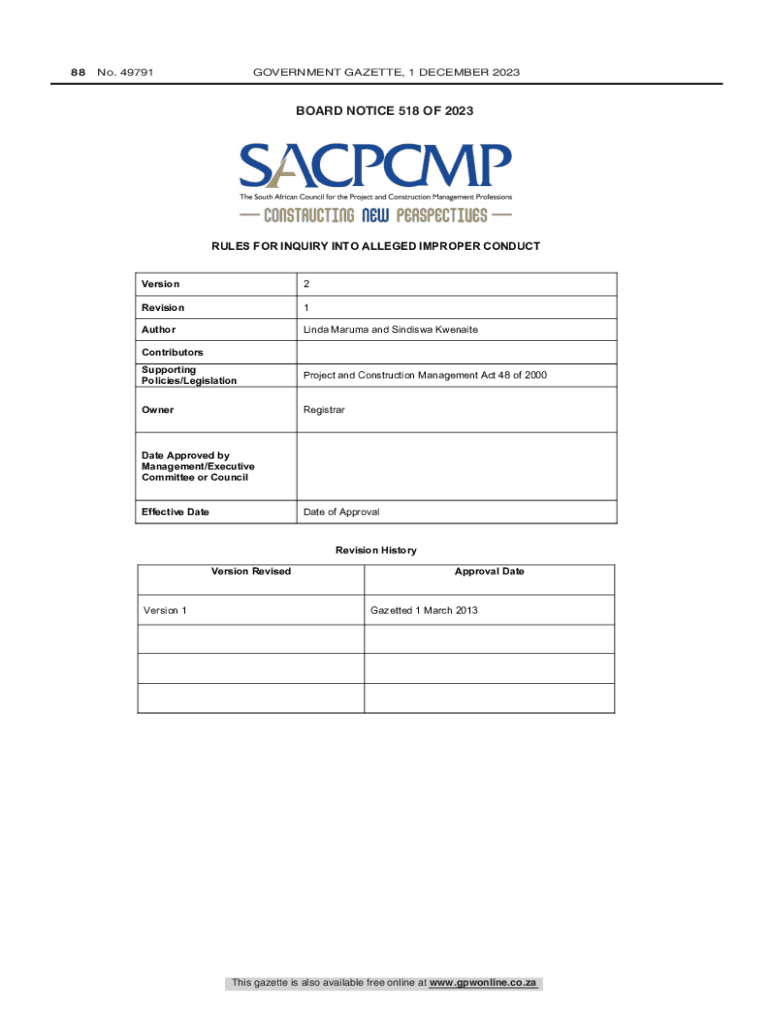 88 No. 49791 GOVERNMENT GAZETTE, 1 DECEMBER 2023

BOARD NOTICE 518 OF 2023

SACPCMP
The South African Council for the Project and Construction Management Professions
CONSTRUCTING NEW PERSPECTIVES

RULES FOR INQUIRY INTO ALLEGED IMPROPER CONDUCT

| Version | 2 |
|---|---|
| Revision | 1 |
| Author | Linda Maruma and Sindiswa Kwenaite |
| Contributors | |
| Supporting Policies/Legislation | Project and Construction Management Act 48 of 2000 |
| Owner | Registrar |
| Date Approved by Management/Executive Committee or Council | |
| Effective Date | Date of Approval |

Revision History

| Version Revised | Approval Date |
|---|---|
| Version 1 | Gazetted 1 March 2013 |
| | |
| | |
| | |

This gazette is also available free online at www.gpwonline.co.za